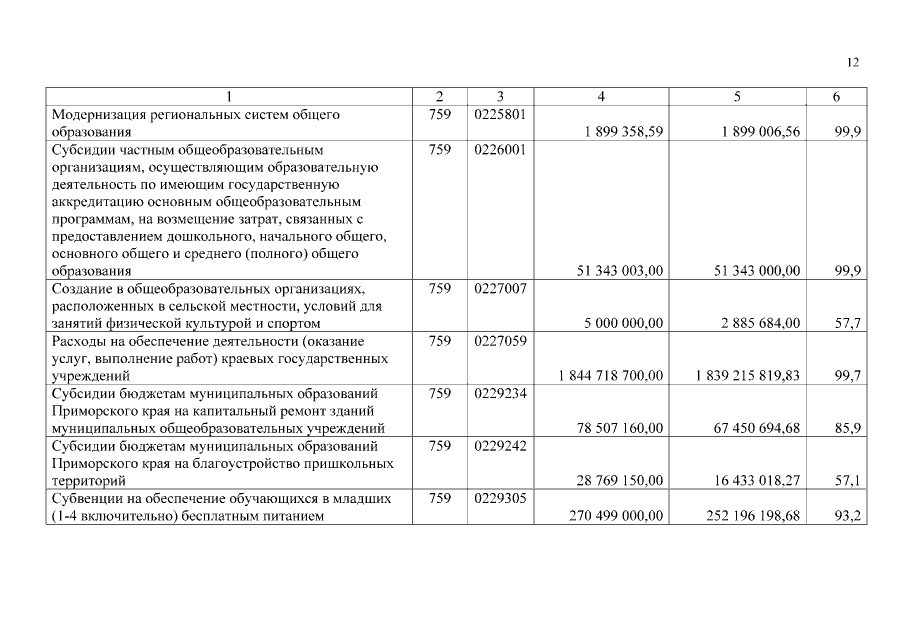 12

| 1 | 2 | 3 | 4 | 5 | 6 |
|---|---|---|---|---|---|
| Модернизация региональных систем общего образования | 759 | 0225801 | 1 899 358,59 | 1 899 006,56 | 99,9 |
| Субсидии частным общеобразовательным организациям, осуществляющим образовательную деятельность по имеющим государственную аккредитацию основным общеобразовательным программам, на возмещение затрат, связанных с предоставлением дошкольного, начального общего, основного общего и среднего (полного) общего образования | 759 | 0226001 | 51 343 003,00 | 51 343 000,00 | 99,9 |
| Создание в общеобразовательных организациях, расположенных в сельской местности, условий для занятий физической культурой и спортом | 759 | 0227007 | 5 000 000,00 | 2 885 684,00 | 57,7 |
| Расходы на обеспечение деятельности (оказание услуг, выполнение работ) краевых государственных учреждений | 759 | 0227059 | 1 844 718 700,00 | 1 839 215 819,83 | 99,7 |
| Субсидии бюджетам муниципальных образований Приморского края на капитальный ремонт зданий муниципальных общеобразовательных учреждений | 759 | 0229234 | 78 507 160,00 | 67 450 694,68 | 85,9 |
| Субсидии бюджетам муниципальных образований Приморского края на благоустройство пришкольных территорий | 759 | 0229242 | 28 769 150,00 | 16 433 018,27 | 57,1 |
| Субвенции на обеспечение обучающихся в младших (1-4 включительно) бесплатным питанием | 759 | 0229305 | 270 499 000,00 | 252 196 198,68 | 93,2 |